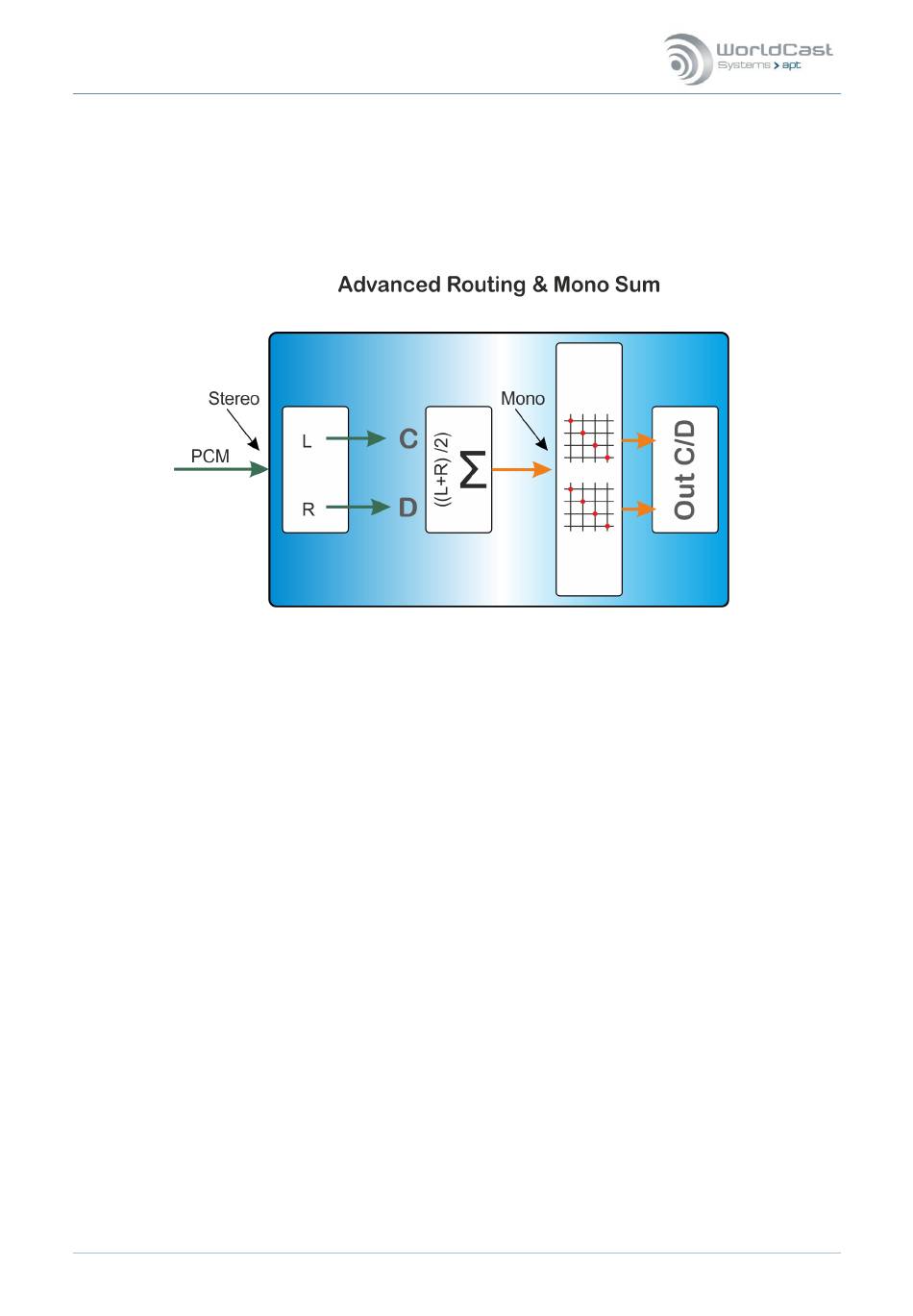 WorldCast Systems > apt

Advanced Routing & Mono Sum

Stereo

PCM

L

R

C

D

((L+R) /2)

$\Sigma$

Mono

Out C/D